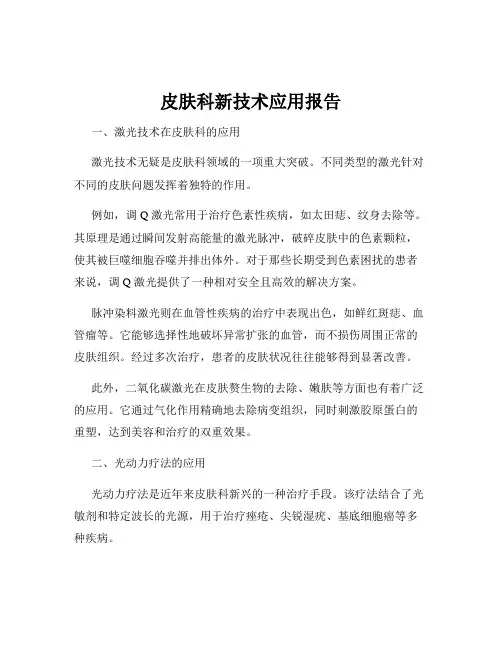 皮肤科新技术应用报告

一、激光技术在皮肤科的应用

激光技术无疑是皮肤科领域的一项重大突破。不同类型的激光针对不同的皮肤问题发挥着独特的作用。

例如，调 Q 激光常用于治疗色素性疾病，如太田痣、纹身去除等。其原理是通过瞬间发射高能量的激光脉冲，破碎皮肤中的色素颗粒，使其被巨噬细胞吞噬并排出体外。对于那些长期受到色素困扰的患者来说，调 Q 激光提供了一种相对安全且高效的解决方案。

脉冲染料激光则在血管性疾病的治疗中表现出色，如鲜红斑痣、血管瘤等。它能够选择性地破坏异常扩张的血管，而不损伤周围正常的皮肤组织。经过多次治疗，患者的皮肤状况往往能够得到显著改善。

此外，二氧化碳激光在皮肤赘生物的去除、嫩肤等方面也有着广泛的应用。它通过气化作用精确地去除病变组织，同时刺激胶原蛋白的重塑，达到美容和治疗的双重效果。

二、光动力疗法的应用

光动力疗法是近年来皮肤科新兴的一种治疗手段。该疗法结合了光敏剂和特定波长的光源，用于治疗痤疮、尖锐湿疣、基底细胞癌等多种疾病。